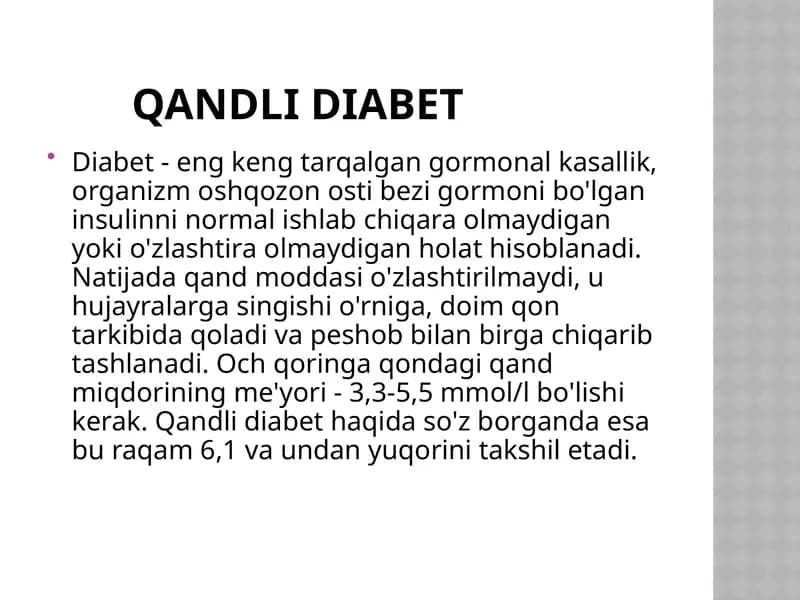 QANDLI DIABET

• Diabet - eng keng tarqalgan gormonal kasallik, organizm oshqozon osti bezi gormoni bo'lgan insulinni normal ishlab chiqara olmaydigan yoki o'zlashtira olmaydigan holat hisoblanadi. Natijada qand moddasi o'zlashtirilmaydi, u hujayralarga singishi o'rniga, doim qon tarkibida qoladi va peshob bilan birga chiqarib tashlanadi. Och qoringa qondagi qand miqdorining me'yori - 3,3-5,5 mmol/l bo'lishi kerak. Qandli diabet haqida so'z borganda esa bu raqam 6,1 va undan yuqorini takshil etadi.